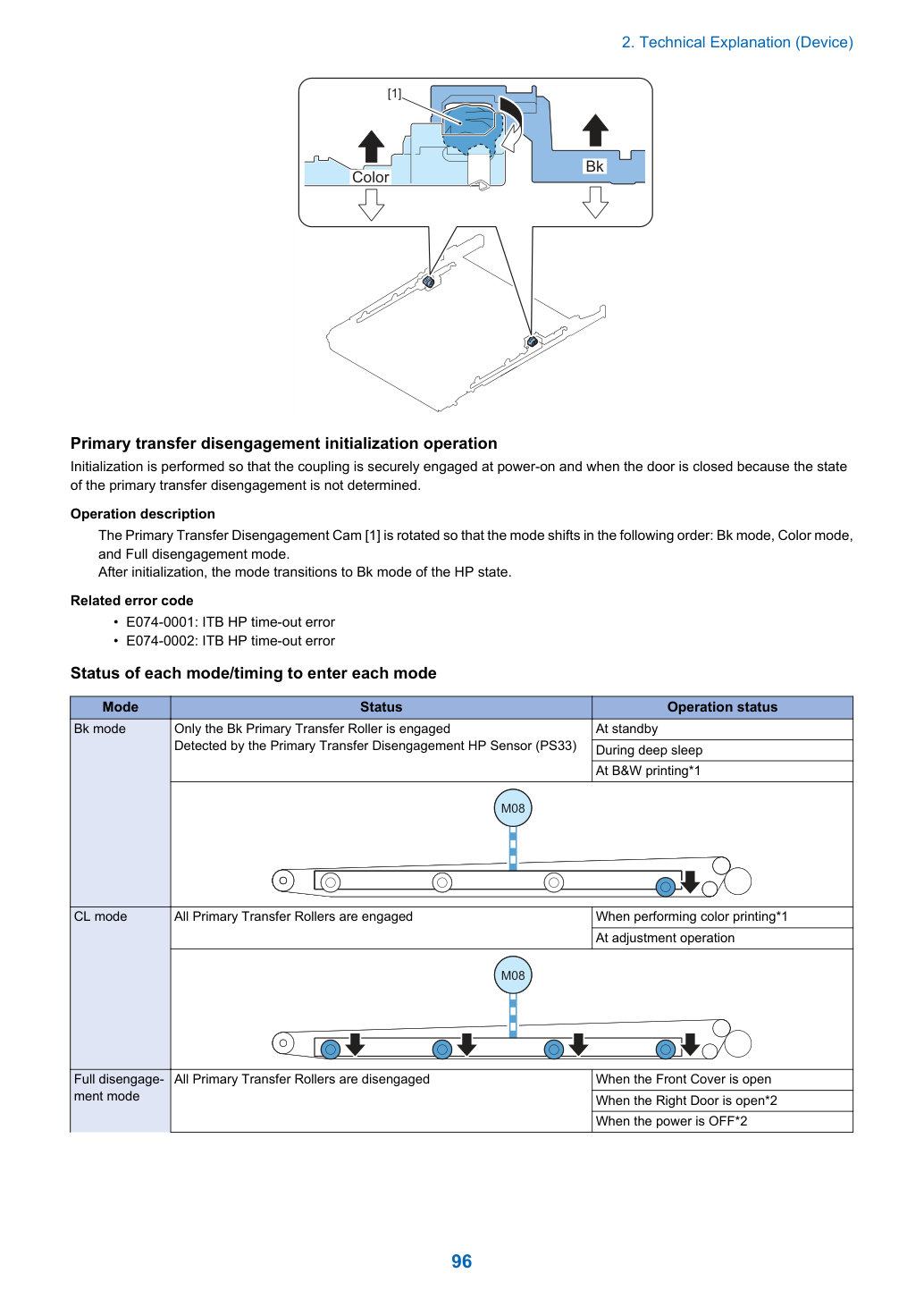 2. Technical Explanation (Device)

[1]

Color

Bk

Primary transfer disengagement initialization operation

Initialization is performed so that the coupling is securely engaged at power-on and when the door is closed because the state of the primary transfer disengagement is not determined.

Operation description

The Primary Transfer Disengagement Cam [1] is rotated so that the mode shifts in the following order: Bk mode, Color mode, and Full disengagement mode.
After initialization, the mode transitions to Bk mode of the HP state.

Related error code

• E074-0001: ITB HP time-out error
• E074-0002: ITB HP time-out error

Status of each mode/timing to enter each mode

| Mode | Status | Operation status |
|---|---|---|
| Bk mode | Only the Bk Primary Transfer Roller is engaged Detected by the Primary Transfer Disengagement HP Sensor (PS33) | At standby |
| | | During deep sleep |
| | | At B&W printing*1 |
| | M08 | |
| CL mode | All Primary Transfer Rollers are engaged | When performing color printing*1 |
| | | At adjustment operation |
| | M08 | |
| Full disengagement mode | All Primary Transfer Rollers are disengaged | When the Front Cover is open |
| | | When the Right Door is open*2 |
| | | When the power is OFF*2 |

96